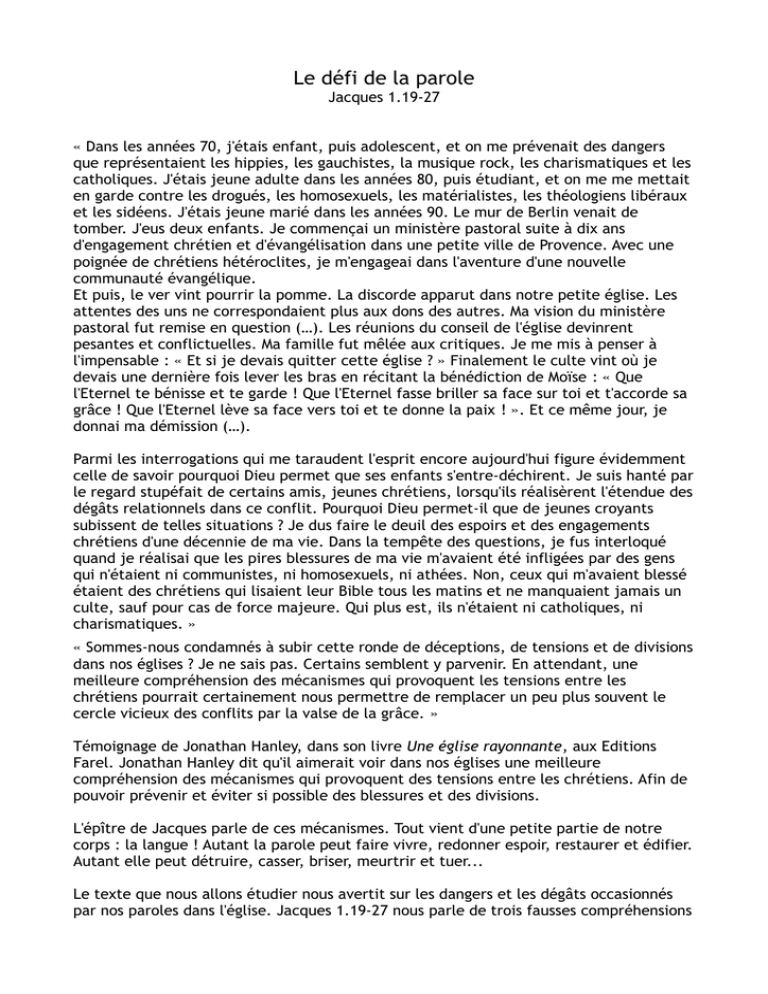 Le défi de la parole
Jacques 1.19-27

« Dans les années 70, j'étais enfant, puis adolescent, et on me prévenait des dangers que représentaient les hippies, les gauchistes, la musique rock, les charismatiques et les catholiques. J'étais jeune adulte dans les années 80, puis étudiant, et on me me mettait en garde contre les drogués, les homosexuels, les matérialistes, les théologiens libéraux et les sidéens. J'étais jeune marié dans les années 90. Le mur de Berlin venait de tomber. J'eus deux enfants. Je commençai un ministère pastoral suite à dix ans d'engagement chrétien et d'évangélisation dans une petite ville de Provence. Avec une poignée de chrétiens hétéroclites, je m'engageai dans l'aventure d'une nouvelle communauté évangélique.
Et puis, le ver vint pourrir la pomme. La discorde apparut dans notre petite église. Les attentes des uns ne correspondaient plus aux dons des autres. Ma vision du ministère pastoral fut remise en question (…). Les réunions du conseil de l'église devinrent pesantes et conflictuelles. Ma famille fut mêlée aux critiques. Je me mis à penser à l'impensable : « Et si je devais quitter cette église ? » Finalement le culte vint où je devais une dernière fois lever les bras en récitant la bénédiction de Moïse : « Que l'Eternel te bénisse et te garde ! Que l'Eternel fasse briller sa face sur toi et t'accorde sa grâce ! Que l'Eternel lève sa face vers toi et te donne la paix ! ». Et ce même jour, je donnai ma démission (…).

Parmi les interrogations qui me taraudent l'esprit encore aujourd'hui figure évidemment celle de savoir pourquoi Dieu permet que ses enfants s'entre-déchirent. Je suis hanté par le regard stupéfait de certains amis, jeunes chrétiens, lorsqu'ils réalisèrent l'étendue des dégâts relationnels dans ce conflit. Pourquoi Dieu permet-il que de jeunes croyants subissent de telles situations ? Je dus faire le deuil des espoirs et des engagements chrétiens d'une décennie de ma vie. Dans la tempête des questions, je fus interloqué quand je réalisai que les pires blessures de ma vie m'avaient été infligées par des gens qui n'étaient ni communistes, ni homosexuels, ni athées. Non, ceux qui m'avaient blessé étaient des chrétiens qui lisaient leur Bible tous les matins et ne manquaient jamais un culte, sauf pour cas de force majeure. Qui plus est, ils n'étaient ni catholiques, ni charismatiques. »
« Sommes-nous condamnés à subir cette ronde de déceptions, de tensions et de divisions dans nos églises ? Je ne sais pas. Certains semblent y parvenir. En attendant, une meilleure compréhension des mécanismes qui provoquent les tensions entre les chrétiens pourrait certainement nous permettre de remplacer un peu plus souvent le cercle vicieux des conflits par la valse de la grâce. »

Témoignage de Jonathan Hanley, dans son livre Une église rayonnante, aux Editions Farel. Jonathan Hanley dit qu'il aimerait voir dans nos églises une meilleure compréhension des mécanismes qui provoquent des tensions entre les chrétiens. Afin de pouvoir prévenir et éviter si possible des blessures et des divisions.

L'épître de Jacques parle de ces mécanismes. Tout vient d'une petite partie de notre corps : la langue ! Autant la parole peut faire vivre, redonner espoir, restaurer et édifier. Autant elle peut détruire, casser, briser, meurtrir et tuer...

Le texte que nous allons étudier nous avertit sur les dangers et les dégâts occasionnés par nos paroles dans l'église. Jacques 1.19-27 nous parle de trois fausses compréhensions